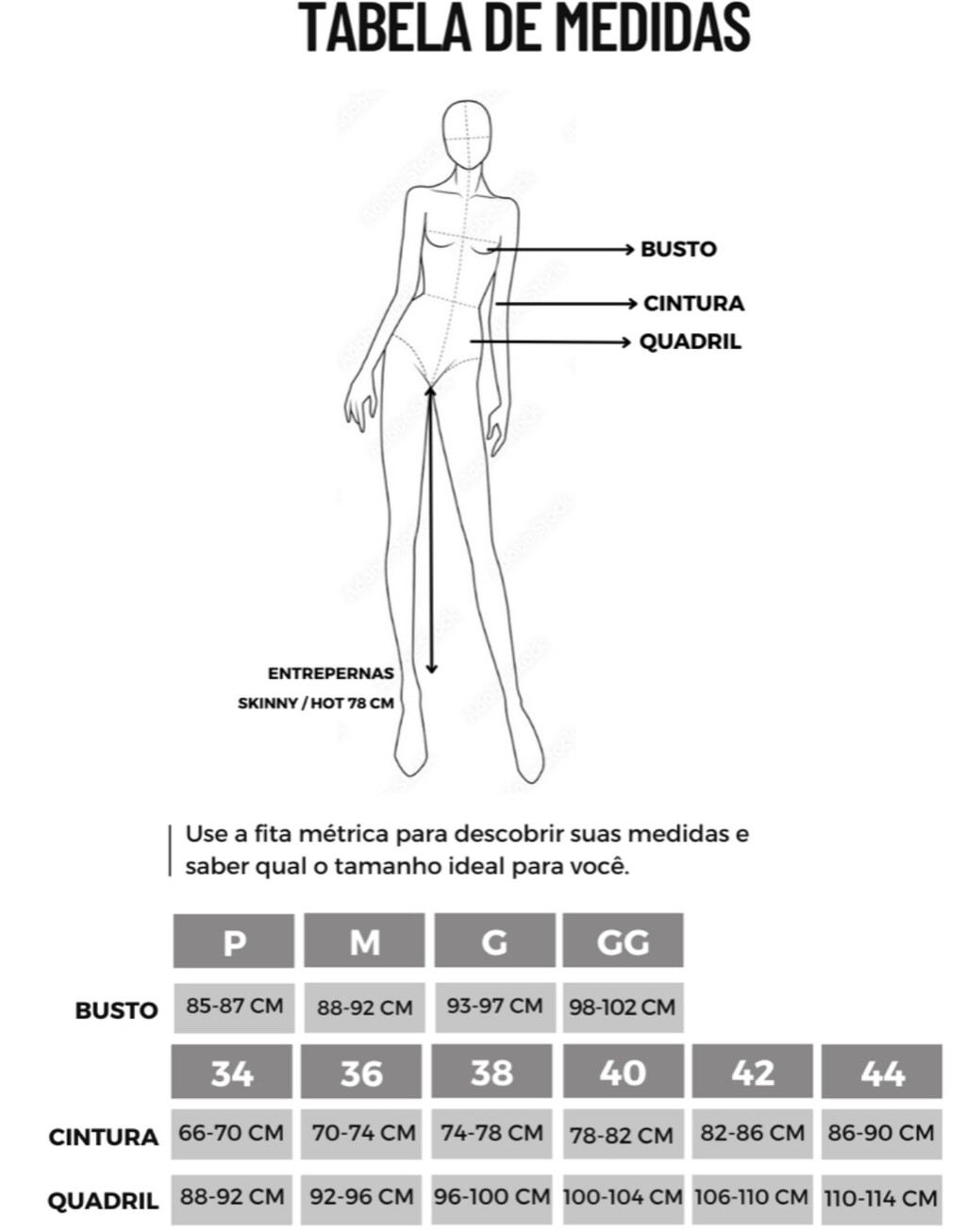 TABELA DE MEDIDAS

BUSTO
CINTURA
QUADRIL

ENTREPERNAS
SKINNY / HOT 78 CM

Use a fita métrica para descobrir suas medidas e saber qual o tamanho ideal para você.

| | P | M | G | GG |
|---|---|---|---|---|
| BUSTO | 85-87 CM | 88-92 CM | 93-97 CM | 98-102 CM |

| | 34 | 36 | 38 | 40 | 42 | 44 |
|---|---|---|---|---|---|---|
| CINTURA | 66-70 CM | 70-74 CM | 74-78 CM | 78-82 CM | 82-86 CM | 86-90 CM |
| QUADRIL | 88-92 CM | 92-96 CM | 96-100 CM | 100-104 CM | 106-110 CM | 110-114 CM |